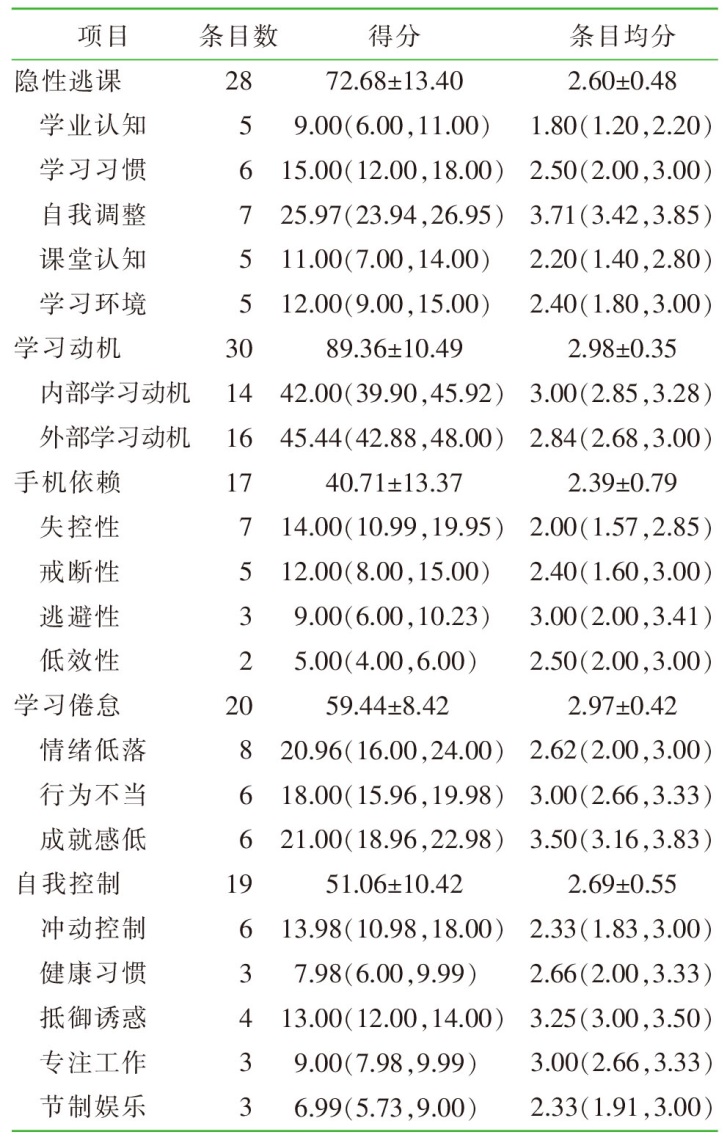 | 项目 | 条目数 | 得分 | 条目均分 |
|---|---|---|---|
| 隐性逃课 | 28 | 72.68±13.40 | 2.60±0.48 |
| 学业认知 | 5 | 9.00(6.00,11.00) | 1.80(1.20,2.20) |
| 学习习惯 | 6 | 15.00(12.00,18.00) | 2.50(2.00,3.00) |
| 自我调整 | 7 | 25.97(23.94,26.95) | 3.71(3.42,3.85) |
| 课堂认知 | 5 | 11.00(7.00,14.00) | 2.20(1.40,2.80) |
| 学习环境 | 5 | 12.00(9.00,15.00) | 2.40(1.80,3.00) |
| 学习动机 | 30 | 89.36±10.49 | 2.98±0.35 |
| 内部学习动机 | 14 | 42.00(39.90,45.92) | 3.00(2.85,3.28) |
| 外部学习动机 | 16 | 45.44(42.88,48.00) | 2.84(2.68,3.00) |
| 手机依赖 | 17 | 40.71±13.37 | 2.39±0.79 |
| 失控性 | 7 | 14.00(10.99,19.95) | 2.00(1.57,2.85) |
| 戒断性 | 5 | 12.00(8.00,15.00) | 2.40(1.60,3.00) |
| 逃避性 | 3 | 9.00(6.00,10.23) | 3.00(2.00,3.41) |
| 低效性 | 2 | 5.00(4.00,6.00) | 2.50(2.00,3.00) |
| 学习倦怠 | 20 | 59.44±8.42 | 2.97±0.42 |
| 情绪低落 | 8 | 20.96(16.00,24.00) | 2.62(2.00,3.00) |
| 行为不当 | 6 | 18.00(15.96,19.98) | 3.00(2.66,3.33) |
| 成就感低 | 6 | 21.00(18.96,22.98) | 3.50(3.16,3.83) |
| 自我控制 | 19 | 51.06±10.42 | 2.69±0.55 |
| 冲动控制 | 6 | 13.98(10.98,18.00) | 2.33(1.83,3.00) |
| 健康习惯 | 3 | 7.98(6.00,9.99) | 2.66(2.00,3.33) |
| 抵御诱惑 | 4 | 13.00(12.00,14.00) | 3.25(3.00,3.50) |
| 专注工作 | 3 | 9.00(7.98,9.99) | 3.00(2.66,3.33) |
| 节制娱乐 | 3 | 6.99(5.73,9.00) | 2.33(1.91,3.00) |